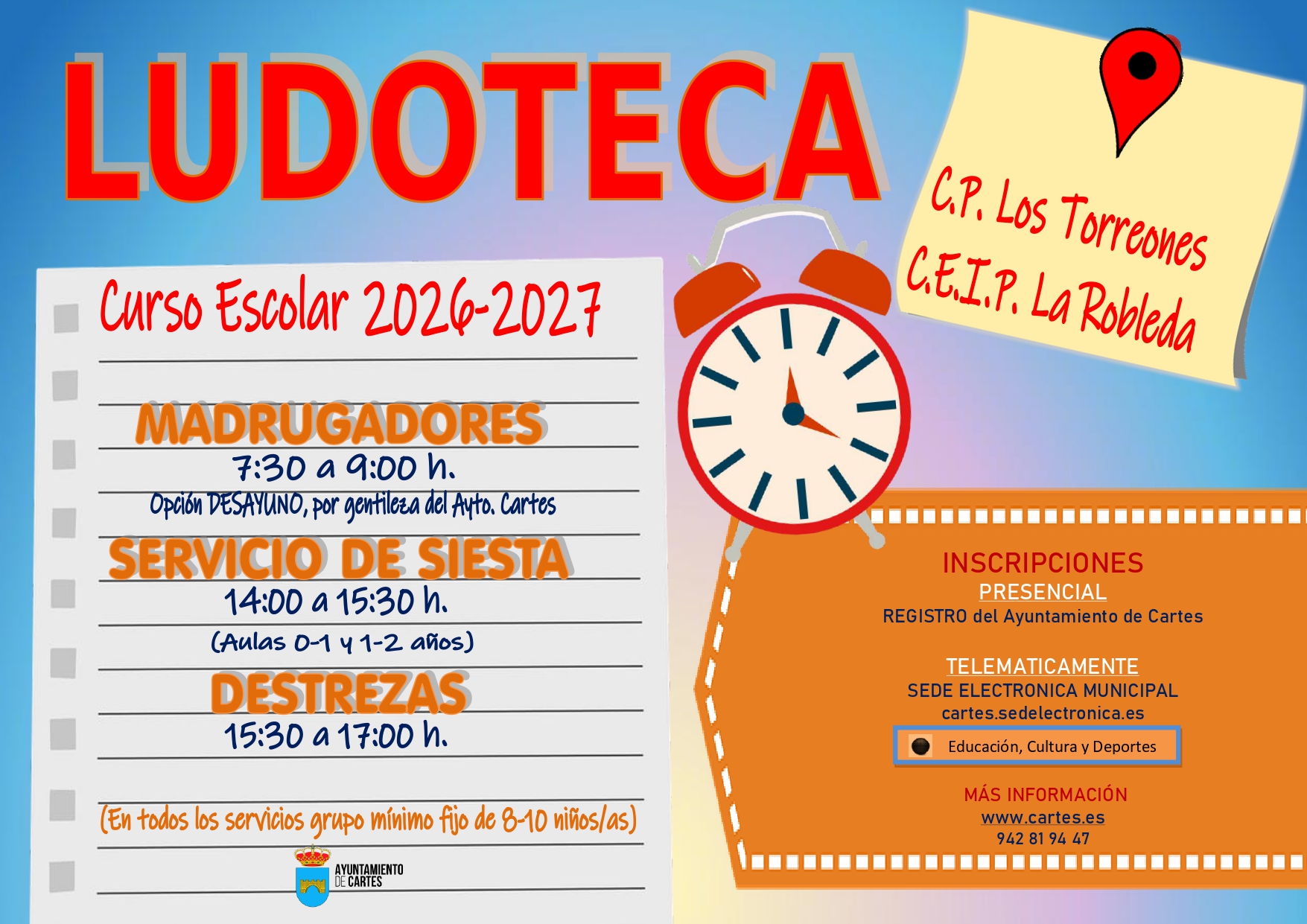 LUDOTECA

C.P. Los Torreones
C.E.I.P. La Robleda

Curso Escolar 2026-2027

MADRUGADORES
7:30 a 9:00 h.
Opción DESAYUNO, por gentileza del Ayto. Cartes

SERVICIO DE SIESTA
14:00 a 15:30 h.
(Aulas 0-1 y 1-2 años)

DESTREZAS
15:30 a 17:00 h.

(En todos los servicios grupo mínimo fijo de 8-10 niños/as)

AYUNTAMIENTO
DE CARTES

INSCRIPCIONES
PRESENCIAL
REGISTRO del Ayuntamiento de Cartes

TELEMATICAMENTE
SEDE ELECTRONICA MUNICIPAL
cartes.sedelectronica.es

Educación, Cultura y Deportes

MÁS INFORMACIÓN
www.cartes.es
942 81 94 47